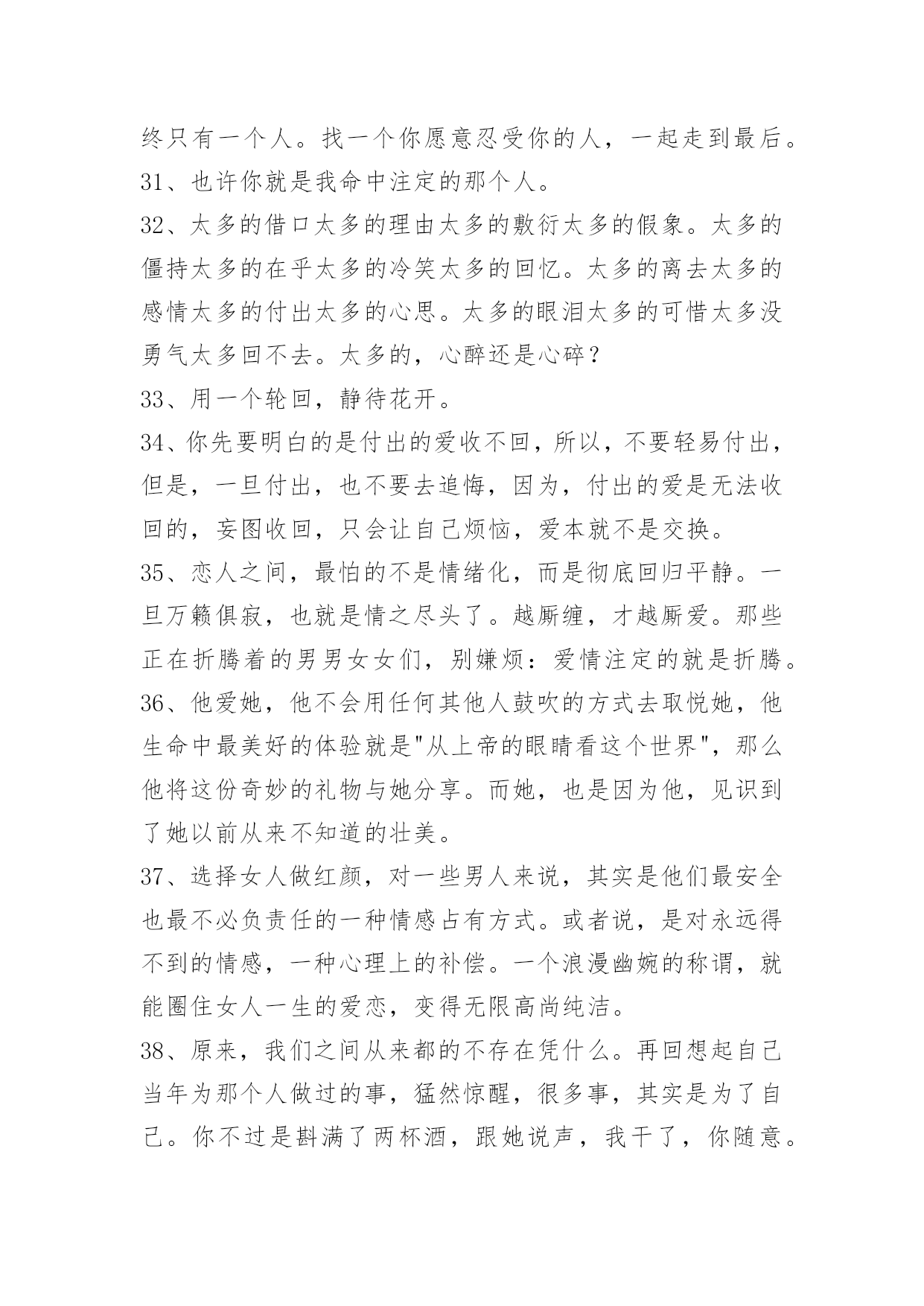 终只有一个人。找一个你愿意忍受你的人，一起走到最后。

31、也许你就是我命中注定的那个人。

32、太多的借口太多的理由太多的敷衍太多的假象。太多的僵持太多的在乎太多的冷笑太多的回忆。太多的离去太多的感情太多的付出太多的心思。太多的眼泪太多的可惜太多没勇气太多回不去。太多的，心醉还是心碎？

33、用一个轮回，静待花开。

34、你先要明白的是付出的爱收不回，所以，不要轻易付出，但是，一旦付出，也不要去追悔，因为，付出的爱是无法收回的，妄图收回，只会让自己烦恼，爱本就不是交换。

35、恋人之间，最怕的不是情绪化，而是彻底回归平静。一旦万籁俱寂，也就是情之尽头了。越厮缠，才越厮爱。那些正在折腾着的男男女女们，别嫌烦：爱情注定的就是折腾。

36、他爱她，他不会用任何其他人鼓吹的方式去取悦她，他生命中最美好的体验就是"从上帝的眼睛看这个世界"，那么他将这份奇妙的礼物与她分享。而她，也是因为他，见识到了她以前从来不知道的壮美。

37、选择女人做红颜，对一些男人来说，其实是他们最安全也最不必负责任的一种情感占有方式。或者说，是对永远得不到的情感，一种心理上的补偿。一个浪漫幽婉的称谓，就能圈住女人一生的爱恋，变得无限高尚纯洁。

38、原来，我们之间从来都的不存在凭什么。再回想起自己当年为那个人做过的事，猛然惊醒，很多事，其实是为了自己。你不过是斟满了两杯酒，跟她说声，我干了，你随意。